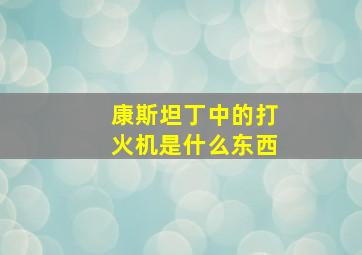 康斯坦丁中的打火机是什么东西